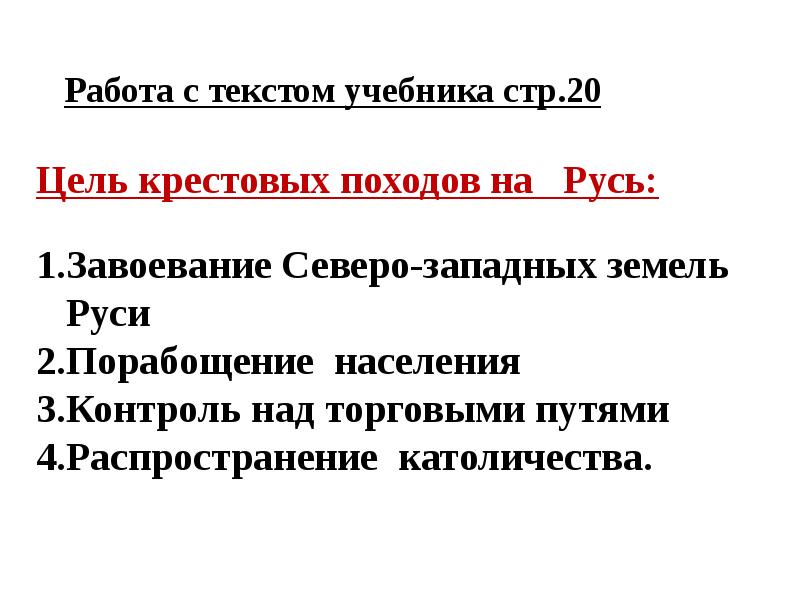 Работа с текстом учебника стр.20

Цель крестовых походов на Русь:

1.Завоевание Северо-западных земель Руси
2.Порабощение населения
3.Контроль над торговыми путями
4.Распространение католичества.